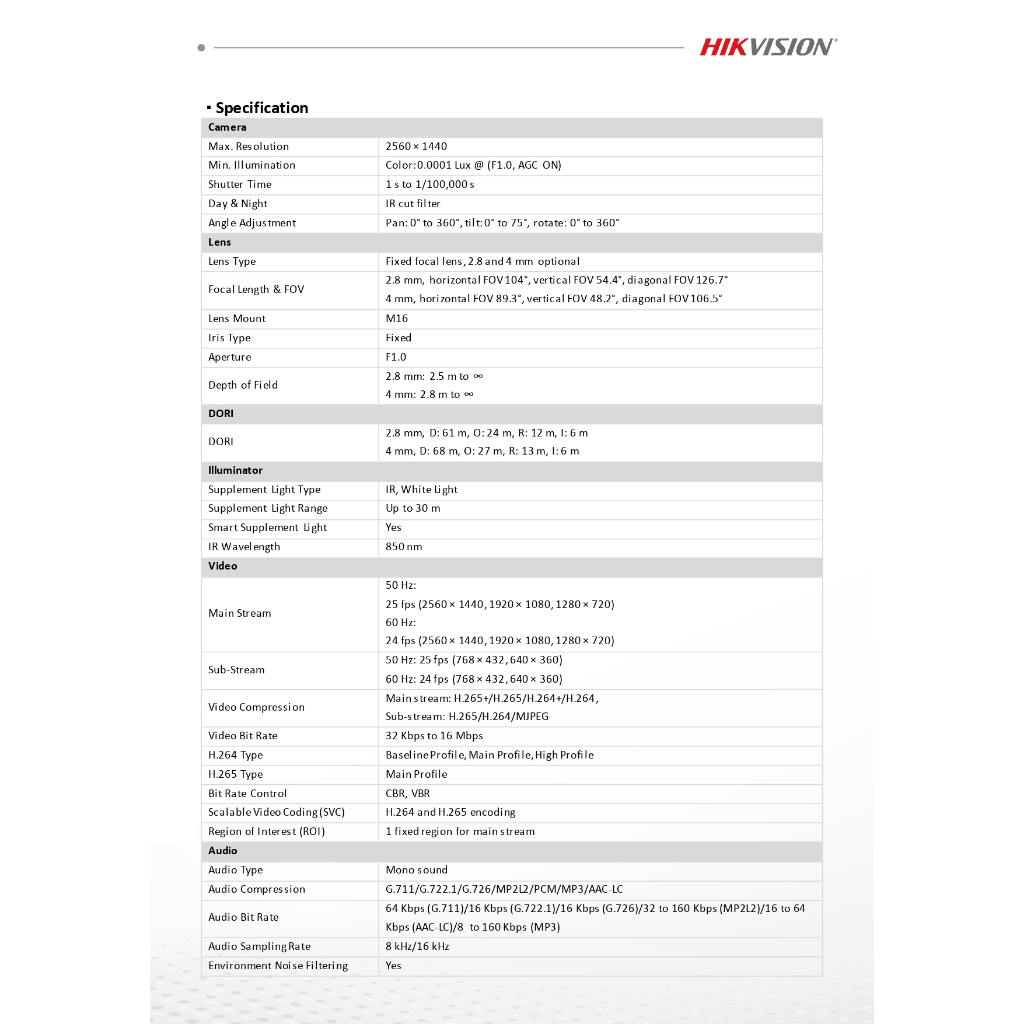 HIKVISION®

▪ Specification

| Camera | |
|---|---|
| Max. Resolution | 2560 × 1440 |
| Min. Illumination | Color: 0.0001 Lux @ (F1.0, AGC ON) |
| Shutter Time | 1 s to 1/100,000 s |
| Day & Night | IR cut filter |
| Angle Adjustment | Pan: 0° to 360°, tilt: 0° to 75°, rotate: 0° to 360° |
| **Lens** | |
| Lens Type | Fixed focal lens, 2.8 and 4 mm optional |
| Focal Length & FOV | 2.8 mm, horizontal FOV 104°, vertical FOV 54.4°, diagonal FOV 126.7° 4 mm, horizontal FOV 89.3°, vertical FOV 48.2°, diagonal FOV 106.5° |
| Lens Mount | M16 |
| Iris Type | Fixed |
| Aperture | F1.0 |
| Depth of Field | 2.8 mm: 2.5 m to ∞ 4 mm: 2.8 m to ∞ |
| **DORI** | |
| DORI | 2.8 mm, D: 61 m, O: 24 m, R: 12 m, I: 6 m 4 mm, D: 68 m, O: 27 m, R: 13 m, I: 6 m |
| **Illuminator** | |
| Supplement Light Type | IR, White Light |
| Supplement Light Range | Up to 30 m |
| Smart Supplement Light | Yes |
| IR Wavelength | 850 nm |
| **Video** | |
| Main Stream | 50 Hz: 25 fps (2560 × 1440, 1920 × 1080, 1280 × 720) 60 Hz: 24 fps (2560 × 1440, 1920 × 1080, 1280 × 720) |
| Sub-Stream | 50 Hz: 25 fps (768 × 432, 640 × 360) 60 Hz: 24 fps (768 × 432, 640 × 360) |
| Video Compression | Main stream: H.265+/H.265/H.264+/H.264, Sub-stream: H.265/H.264/MJPEG |
| Video Bit Rate | 32 Kbps to 16 Mbps |
| H.264 Type | Baseline Profile, Main Profile, High Profile |
| H.265 Type | Main Profile |
| Bit Rate Control | CBR, VBR |
| Scalable Video Coding (SVC) | H.264 and H.265 encoding |
| Region of Interest (ROI) | 1 fixed region for main stream |
| **Audio** | |
| Audio Type | Mono sound |
| Audio Compression | G.711/G.722.1/G.726/MP2L2/PCM/MP3/AAC-LC |
| Audio Bit Rate | 64 Kbps (G.711)/16 Kbps (G.722.1)/16 Kbps (G.726)/32 to 160 Kbps (MP2L2)/16 to 64 Kbps (AAC-LC)/8 to 160 Kbps (MP3) |
| Audio Sampling Rate | 8 kHz/16 kHz |
| Environment Noise Filtering | Yes |